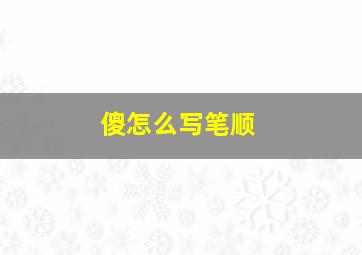 傻怎么写笔顺